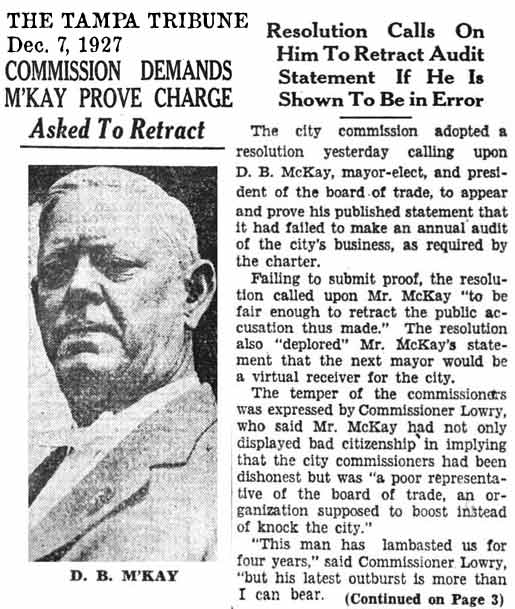 THE TAMPA TRIBUNE
Dec. 7, 1927
COMMISSION DEMANDS M'KAY PROVE CHARGE

Asked To Retract

D. B. M'KAY

Resolution Calls On Him To Retract Audit Statement If He Is Shown To Be in Error

The city commission adopted a resolution yesterday calling upon D. B. McKay, mayor-elect, and president of the board of trade, to appear and prove his published statement that it had failed to make an annual audit of the city's business, as required by the charter.

Failing to submit proof, the resolution called upon Mr. McKay "to be fair enough to retract the public accusation thus made." The resolution also "deplored" Mr. McKay's statement that the next mayor would be a virtual receiver for the city.

The temper of the commissioners was expressed by Commissioner Lowry, who said Mr. McKay had not only displayed bad citizenship in implying that the city commissioners had been dishonest but was "a poor representative of the board of trade, an organization supposed to boost instead of knock the city."

"This man has lambasted us for four years," said Commissioner Lowry, "but his latest outburst is more than I can bear. (Continued on Page 3)